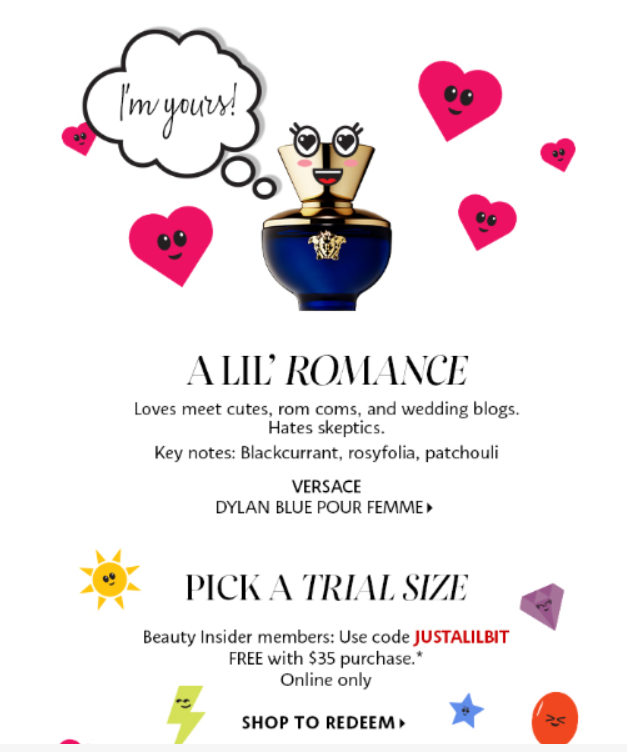 I'm yours!

A LIL' ROMANCE

Loves meet cutes, rom coms, and wedding blogs. Hates skeptics.

Key notes: Blackcurrant, rosyfolia, patchouli

VERSACE
DYLAN BLUE POUR FEMME ▸

PICK A TRIAL SIZE

Beauty Insider members: Use code JUSTALILBIT
FREE with $35 purchase.*
Online only

SHOP TO REDEEM ▸